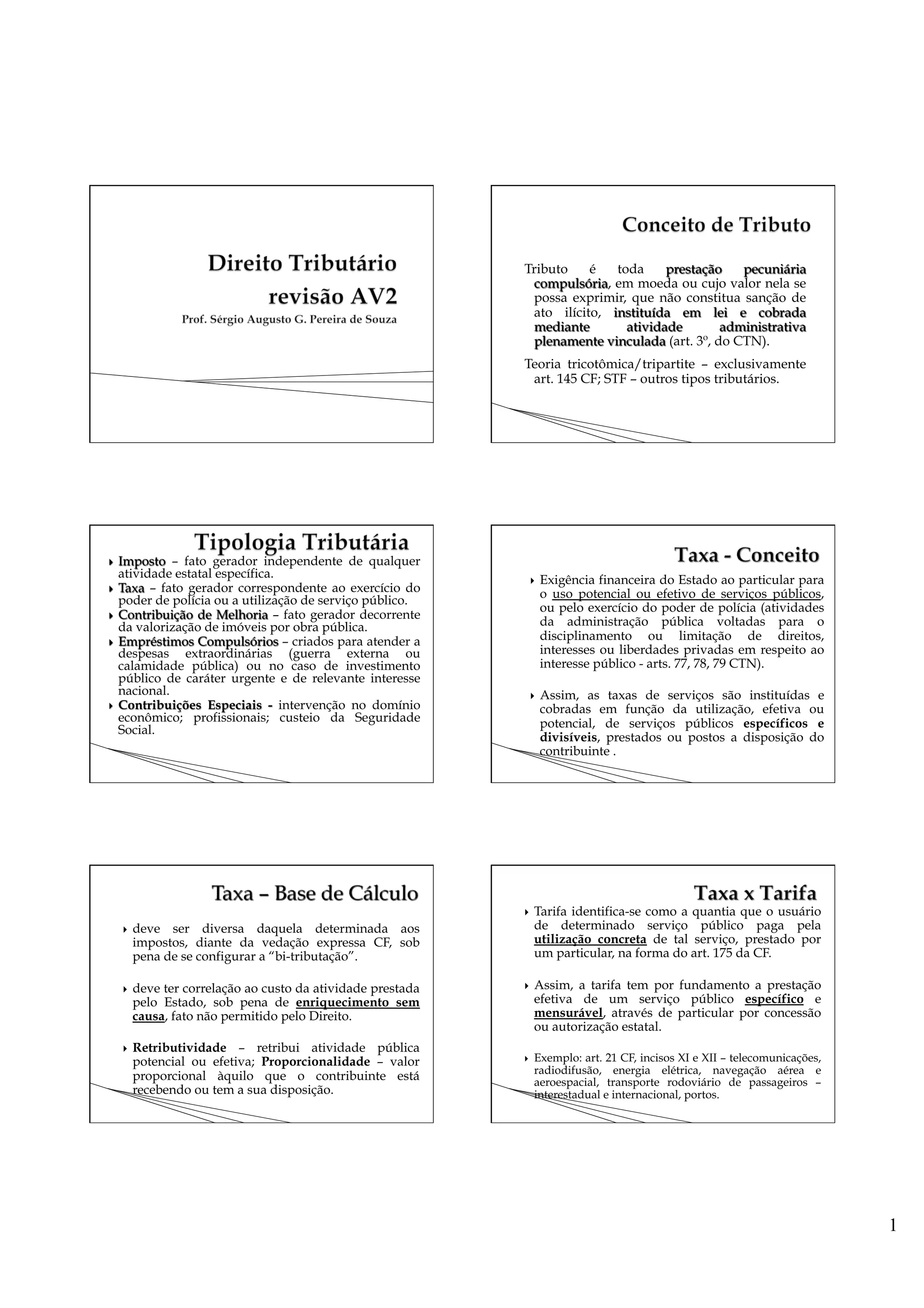 Direito Tributário
revisão AV2
Prof. Sérgio Augusto G. Pereira de Souza

Conceito de Tributo

Tributo é toda prestação pecuniária compulsória, em moeda ou cujo valor nela se possa exprimir, que não constitua sanção de ato ilícito, instituída em lei e cobrada mediante atividade administrativa plenamente vinculada (art. 3º, do CTN).

Teoria tricotômica/tripartite – exclusivamente art. 145 CF; STF – outros tipos tributários.

Tipologia Tributária

Imposto – fato gerador independente de qualquer atividade estatal específica.

Taxa – fato gerador correspondente ao exercício do poder de polícia ou a utilização de serviço público.

Contribuição de Melhoria – fato gerador decorrente da valorização de imóveis por obra pública.

Empréstimos Compulsórios – criados para atender a despesas extraordinárias (guerra externa ou calamidade pública) ou no caso de investimento público de caráter urgente e de relevante interesse nacional.

Contribuições Especiais - intervenção no domínio econômico; profissionais; custeio da Seguridade Social.

Taxa - Conceito

Exigência financeira do Estado ao particular para o uso potencial ou efetivo de serviços públicos, ou pelo exercício do poder de polícia (atividades da administração pública voltadas para o disciplinamento ou limitação de direitos, interesses ou liberdades privadas em respeito ao interesse público - arts. 77, 78, 79 CTN).

Assim, as taxas de serviços são instituídas e cobradas em função da utilização, efetiva ou potencial, de serviços públicos específicos e divisíveis, prestados ou postos a disposição do contribuinte .

Taxa – Base de Cálculo

deve ser diversa daquela determinada aos impostos, diante da vedação expressa CF, sob pena de se configurar a “bi-tributação”.

deve ter correlação ao custo da atividade prestada pelo Estado, sob pena de enriquecimento sem causa, fato não permitido pelo Direito.

Retributividade – retribui atividade pública potencial ou efetiva; Proporcionalidade – valor proporcional àquilo que o contribuinte está recebendo ou tem a sua disposição.

Taxa x Tarifa

Tarifa identifica-se como a quantia que o usuário de determinado serviço público paga pela utilização concreta de tal serviço, prestado por um particular, na forma do art. 175 da CF.

Assim, a tarifa tem por fundamento a prestação efetiva de um serviço público específico e mensurável, através de particular por concessão ou autorização estatal.

Exemplo: art. 21 CF, incisos XI e XII – telecomunicações, radiodifusão, energia elétrica, navegação aérea e aeroespacial, transporte rodoviário de passageiros – interestadual e internacional, portos.

1